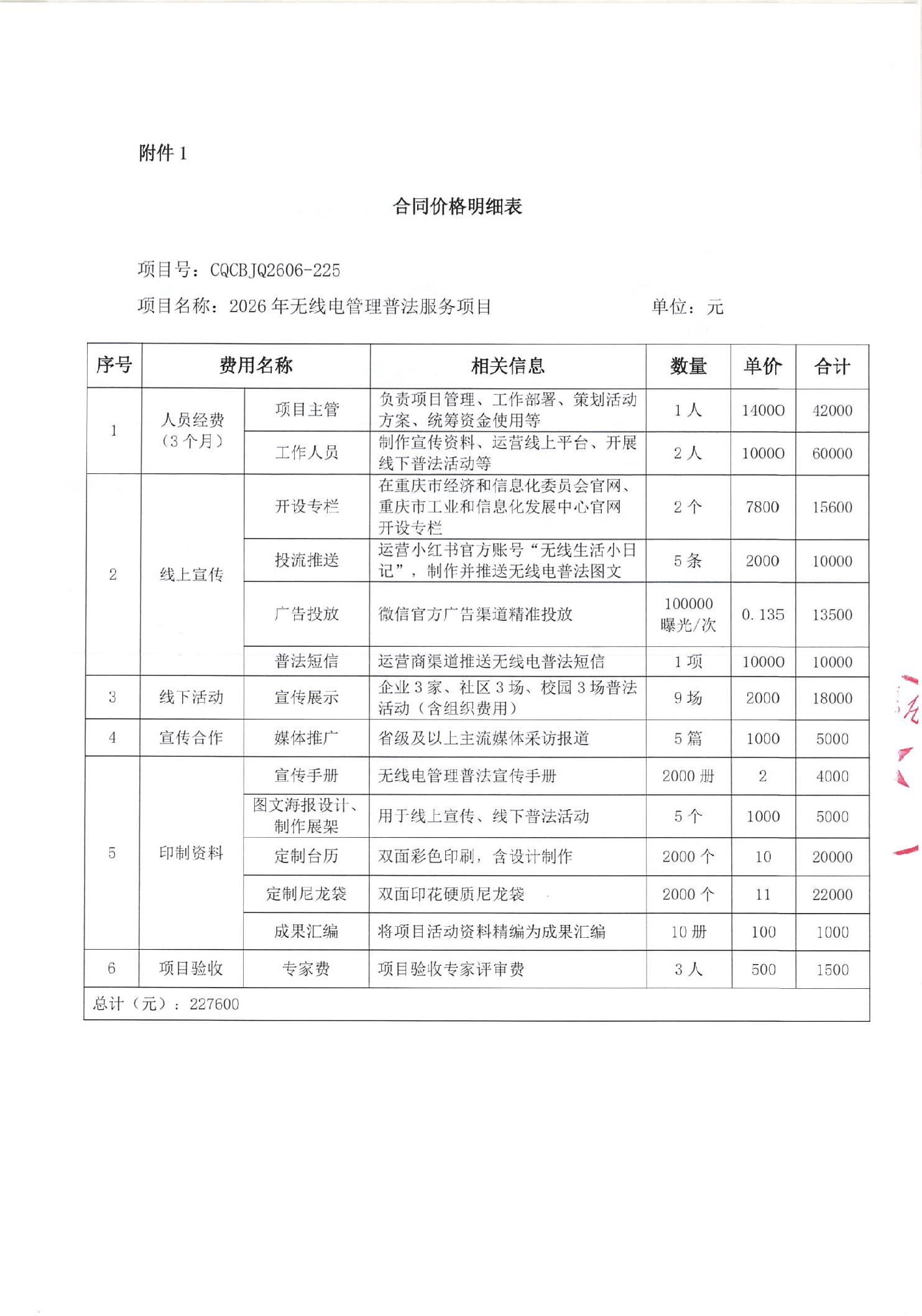 附件 1

合同价格明细表

项目号：CQCBJQ2606-225

项目名称：2026 年无线电管理普法服务项目　　　　单位：元

| 序号 | 费用名称 | | 相关信息 | 数量 | 单价 | 合计 |
|---|---|---|---|---|---|---|
| 1 | 人员经费（3 个月） | 项目主管 | 负责项目管理、工作部署、策划活动方案、统筹资金使用等 | 1 人 | 14000 | 42000 |
| | | 工作人员 | 制作宣传资料、运营线上平台、开展线下普法活动等 | 2 人 | 10000 | 60000 |
| 2 | 线上宣传 | 开设专栏 | 在重庆市经济和信息化委员会官网、重庆市工业和信息化发展中心官网开设专栏 | 2 个 | 7800 | 15600 |
| | | 投流推送 | 运营小红书官方账号“无线生活小日记”，制作并推送无线电普法图文 | 5 条 | 2000 | 10000 |
| | | 广告投放 | 微信官方广告渠道精准投放 | 100000 曝光/次 | 0.135 | 13500 |
| | | 普法短信 | 运营商渠道推送无线电普法短信 | 1 项 | 10000 | 10000 |
| 3 | 线下活动 | 宣传展示 | 企业 3 家、社区 3 场、校园 3 场普法活动（含组织费用） | 9 场 | 2000 | 18000 |
| 4 | 宣传合作 | 媒体推广 | 省级及以上主流媒体采访报道 | 5 篇 | 1000 | 5000 |
| 5 | 印制资料 | 宣传手册 | 无线电管理普法宣传手册 | 2000 册 | 2 | 4000 |
| | | 图文海报设计、制作展架 | 用于线上宣传、线下普法活动 | 5 个 | 1000 | 5000 |
| | | 定制台历 | 双面彩色印刷，含设计制作 | 2000 个 | 10 | 20000 |
| | | 定制尼龙袋 | 双面印花硬质尼龙袋 | 2000 个 | 11 | 22000 |
| | | 成果汇编 | 将项目活动资料精编为成果汇编 | 10 册 | 100 | 1000 |
| 6 | 项目验收 | 专家费 | 项目验收专家评审费 | 3 人 | 500 | 1500 |
| 总计（元）：227600 | | | | | | |